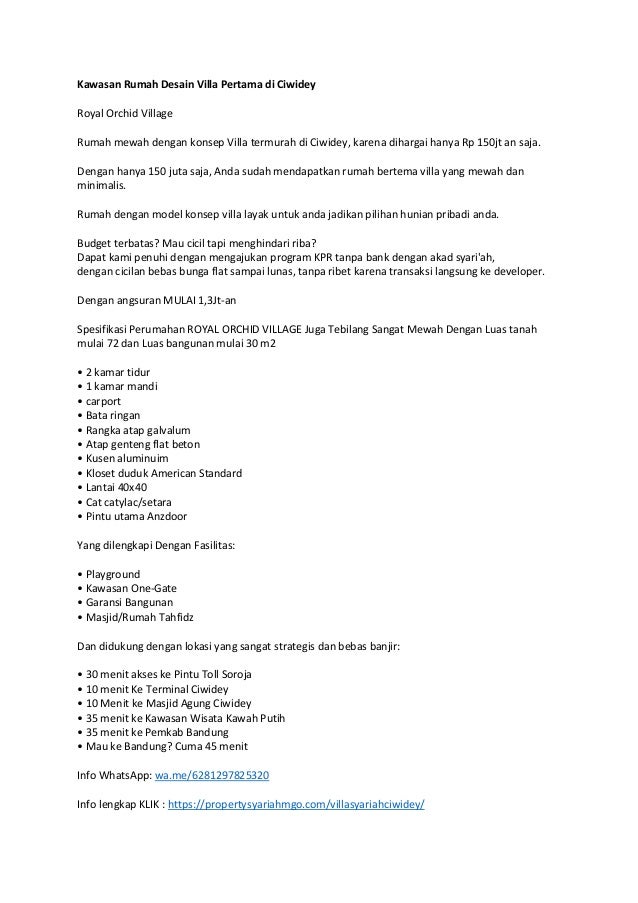 Kawasan Rumah Desain Villa Pertama di Ciwidey

Royal Orchid Village

Rumah mewah dengan konsep Villa termurah di Ciwidey, karena dihargai hanya Rp 150jt an saja.

Dengan hanya 150 juta saja, Anda sudah mendapatkan rumah bertema villa yang mewah dan minimalis.

Rumah dengan model konsep villa layak untuk anda jadikan pilihan hunian pribadi anda.

Budget terbatas? Mau cicil tapi menghindari riba?
Dapat kami penuhi dengan mengajukan program KPR tanpa bank dengan akad syari'ah, dengan cicilan bebas bunga flat sampai lunas, tanpa ribet karena transaksi langsung ke developer.

Dengan angsuran MULAI 1,3Jt-an

Spesifikasi Perumahan ROYAL ORCHID VILLAGE Juga Tebilang Sangat Mewah Dengan Luas tanah mulai 72 dan Luas bangunan mulai 30 m2

• 2 kamar tidur
• 1 kamar mandi
• carport
• Bata ringan
• Rangka atap galvalum
• Atap genteng flat beton
• Kusen aluminuim
• Kloset duduk American Standard
• Lantai 40x40
• Cat catylac/setara
• Pintu utama Anzdoor

Yang dilengkapi Dengan Fasilitas:

• Playground
• Kawasan One-Gate
• Garansi Bangunan
• Masjid/Rumah Tahfidz

Dan didukung dengan lokasi yang sangat strategis dan bebas banjir:

• 30 menit akses ke Pintu Toll Soroja
• 10 menit Ke Terminal Ciwidey
• 10 Menit ke Masjid Agung Ciwidey
• 35 menit ke Kawasan Wisata Kawah Putih
• 35 menit ke Pemkab Bandung
• Mau ke Bandung? Cuma 45 menit

Info WhatsApp: wa.me/6281297825320

Info lengkap KLIK : https://propertysyariahmgo.com/villasyariahciwidey/